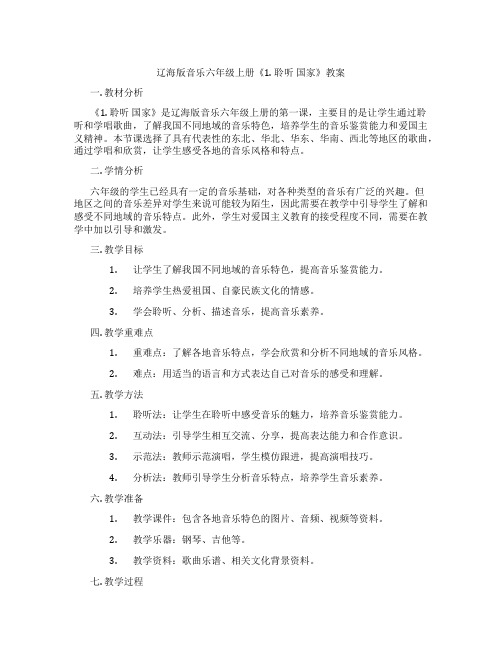 辽海版音乐六年级上册《1. 聆听 国家》教案

一. 教材分析

《1. 聆听 国家》是辽海版音乐六年级上册的第一课，主要目的是让学生通过聆听和学唱歌曲，了解我国不同地域的音乐特色，培养学生的音乐鉴赏能力和爱国主义精神。本节课选择了具有代表性的东北、华北、华东、华南、西北等地区的歌曲，通过学唱和欣赏，让学生感受各地的音乐风格和特点。

二. 学情分析

六年级的学生已经具有一定的音乐基础，对各种类型的音乐有广泛的兴趣。但地区之间的音乐差异对学生来说可能较为陌生，因此需要在教学中引导学生了解和感受不同地域的音乐特点。此外，学生对爱国主义教育的接受程度不同，需要在教学中加以引导和激发。

三. 教学目标

1. 让学生了解我国不同地域的音乐特色，提高音乐鉴赏能力。

2. 培养学生热爱祖国、自豪民族文化的情感。

3. 学会聆听、分析、描述音乐，提高音乐素养。

四. 教学重难点

1. 重难点：了解各地音乐特点，学会欣赏和分析不同地域的音乐风格。

2. 难点：用适当的语言和方式表达自己对音乐的感受和理解。

五. 教学方法

1. 聆听法：让学生在聆听中感受音乐的魅力，培养音乐鉴赏能力。

2. 互动法：引导学生相互交流、分享，提高表达能力和合作意识。

3. 示范法：教师示范演唱，学生模仿跟进，提高演唱技巧。

4. 分析法：教师引导学生分析音乐特点，培养学生音乐素养。

六. 教学准备

1. 教学课件：包含各地音乐特色的图片、音频、视频等资料。

2. 教学乐器：钢琴、吉他等。

3. 教学资料：歌曲乐谱、相关文化背景资料。

七. 教学过程